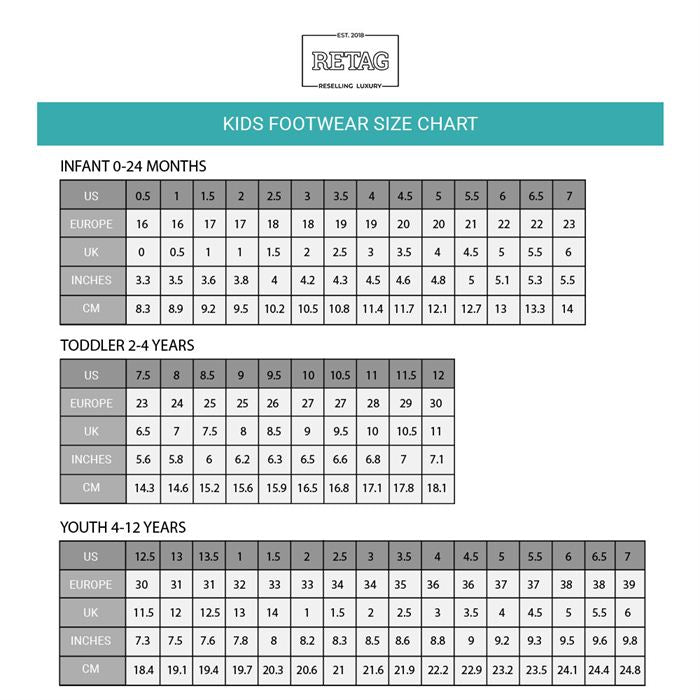 EST. 2018
RETAG
RESELLING LUXURY

KIDS FOOTWEAR SIZE CHART

INFANT 0-24 MONTHS

| US | 0.5 | 1 | 1.5 | 2 | 2.5 | 3 | 3.5 | 4 | 4.5 | 5 | 5.5 | 6 | 6.5 | 7 |
|---|---|---|---|---|---|---|---|---|---|---|---|---|---|---|
| EUROPE | 16 | 16 | 17 | 17 | 18 | 18 | 19 | 19 | 20 | 20 | 21 | 22 | 22 | 23 |
| UK | 0 | 0.5 | 1 | 1 | 1.5 | 2 | 2.5 | 3 | 3.5 | 4 | 4.5 | 5 | 5.5 | 6 |
| INCHES | 3.3 | 3.5 | 3.6 | 3.8 | 4 | 4.2 | 4.3 | 4.5 | 4.6 | 4.8 | 5 | 5.1 | 5.3 | 5.5 |
| CM | 8.3 | 8.9 | 9.2 | 9.5 | 10.2 | 10.5 | 10.8 | 11.4 | 11.7 | 12.1 | 12.7 | 13 | 13.3 | 14 |

TODDLER 2-4 YEARS

| US | 7.5 | 8 | 8.5 | 9 | 9.5 | 10 | 10.5 | 11 | 11.5 | 12 |
|---|---|---|---|---|---|---|---|---|---|---|
| EUROPE | 23 | 24 | 25 | 25 | 26 | 27 | 27 | 28 | 29 | 30 |
| UK | 6.5 | 7 | 7.5 | 8 | 8.5 | 9 | 9.5 | 10 | 10.5 | 11 |
| INCHES | 5.6 | 5.8 | 6 | 6.2 | 6.3 | 6.5 | 6.6 | 6.8 | 7 | 7.1 |
| CM | 14.3 | 14.6 | 15.2 | 15.6 | 15.9 | 16.5 | 16.8 | 17.1 | 17.8 | 18.1 |

YOUTH 4-12 YEARS

| US | 12.5 | 13 | 13.5 | 1 | 1.5 | 2 | 2.5 | 3 | 3.5 | 4 | 4.5 | 5 | 5.5 | 6 | 6.5 | 7 |
|---|---|---|---|---|---|---|---|---|---|---|---|---|---|---|---|---|
| EUROPE | 30 | 31 | 31 | 32 | 33 | 33 | 34 | 34 | 35 | 36 | 36 | 37 | 37 | 38 | 38 | 39 |
| UK | 11.5 | 12 | 12.5 | 13 | 14 | 1 | 1.5 | 2 | 2.5 | 3 | 3.5 | 4 | 4.5 | 5 | 5.5 | 6 |
| INCHES | 7.3 | 7.5 | 7.6 | 7.8 | 8 | 8.2 | 8.3 | 8.5 | 8.6 | 8.8 | 9 | 9.2 | 9.3 | 9.5 | 9.6 | 9.8 |
| CM | 18.4 | 19.1 | 19.4 | 19.7 | 20.3 | 20.6 | 21 | 21.6 | 21.9 | 22.2 | 22.9 | 23.2 | 23.5 | 24.1 | 24.4 | 24.8 |